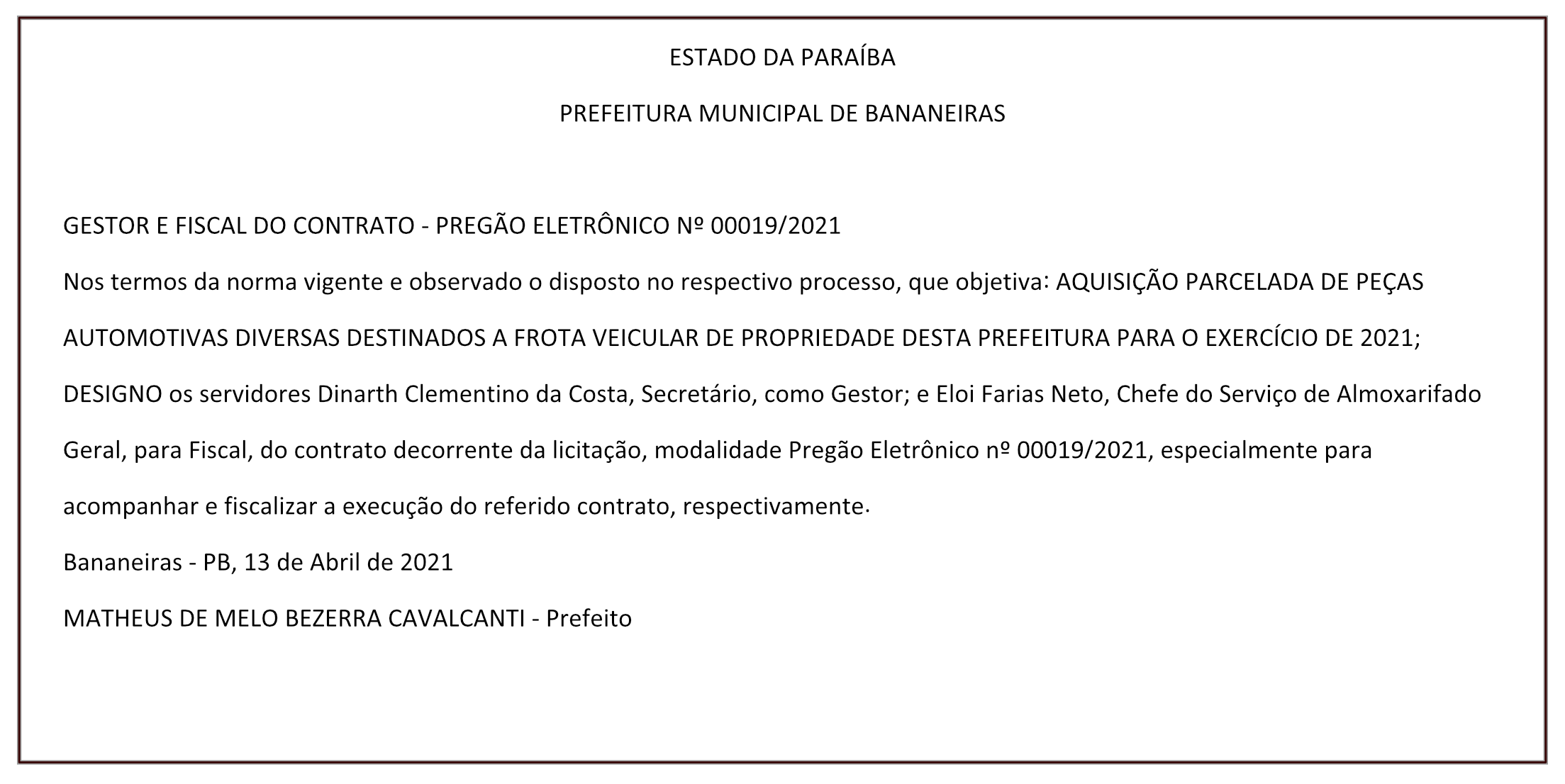 ESTADO DA PARAÍBA

PREFEITURA MUNICIPAL DE BANANEIRAS

GESTOR E FISCAL DO CONTRATO - PREGÃO ELETRÔNICO Nº 00019/2021

Nos termos da norma vigente e observado o disposto no respectivo processo, que objetiva: AQUISIÇÃO PARCELADA DE PEÇAS AUTOMOTIVAS DIVERSAS DESTINADOS A FROTA VEICULAR DE PROPRIEDADE DESTA PREFEITURA PARA O EXERCÍCIO DE 2021; DESIGNO os servidores Dinarth Clementino da Costa, Secretário, como Gestor; e Eloi Farias Neto, Chefe do Serviço de Almoxarifado Geral, para Fiscal, do contrato decorrente da licitação, modalidade Pregão Eletrônico nº 00019/2021, especialmente para acompanhar e fiscalizar a execução do referido contrato, respectivamente.

Bananeiras - PB, 13 de Abril de 2021

MATHEUS DE MELO BEZERRA CAVALCANTI - Prefeito